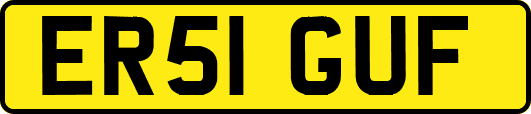 ER51 GUF